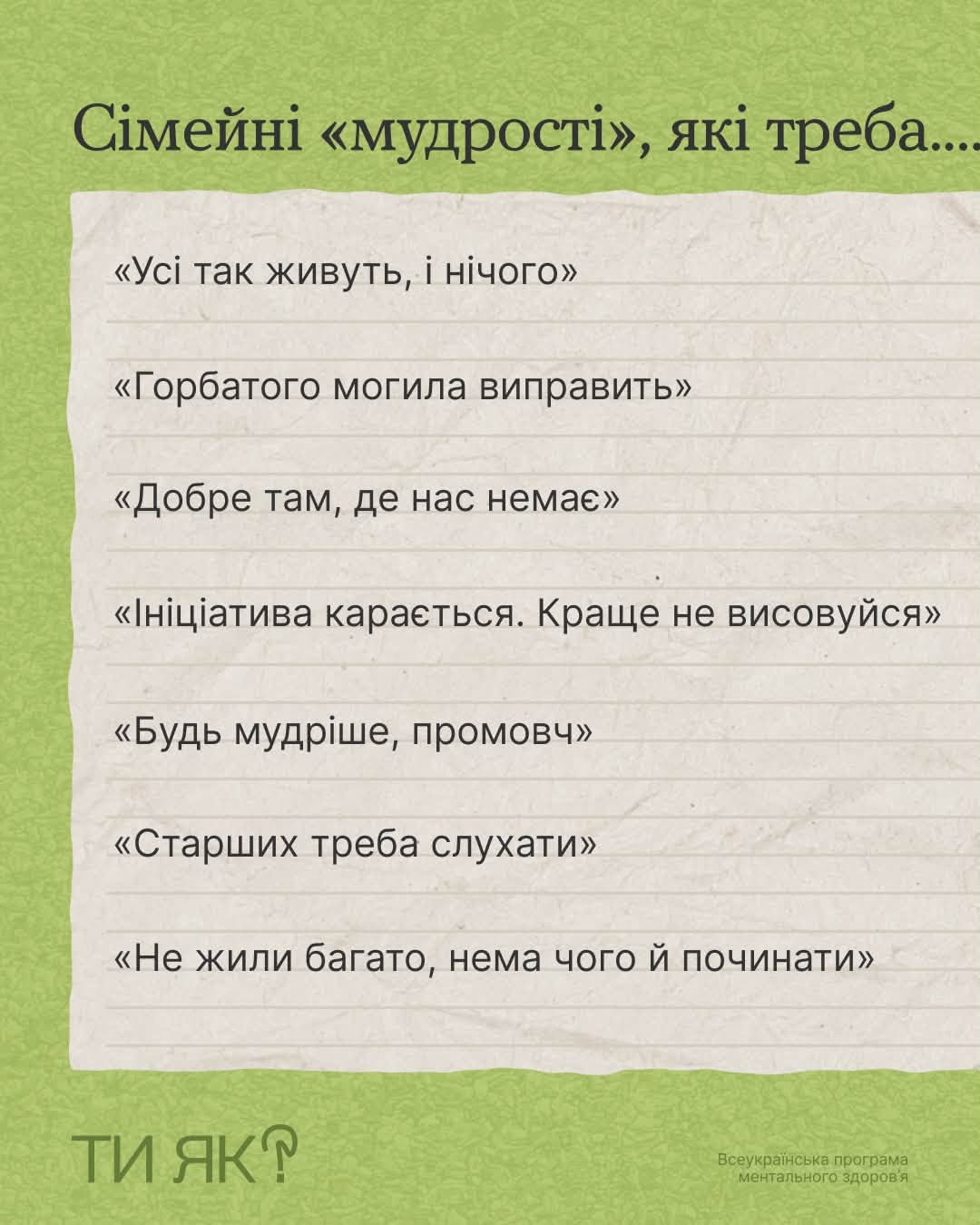 Сімейні «мудрості», які треба....

«Усі так живуть, і нічого»

«Горбатого могила виправить»

«Добре там, де нас немає»

«Ініціатива карається. Краще не висовуйся»

«Будь мудріше, промовч»

«Старших треба слухати»

«Не жили багато, нема чого й починати»

ТИ ЯК?

Всеукраїнська програма ментального здоров'я